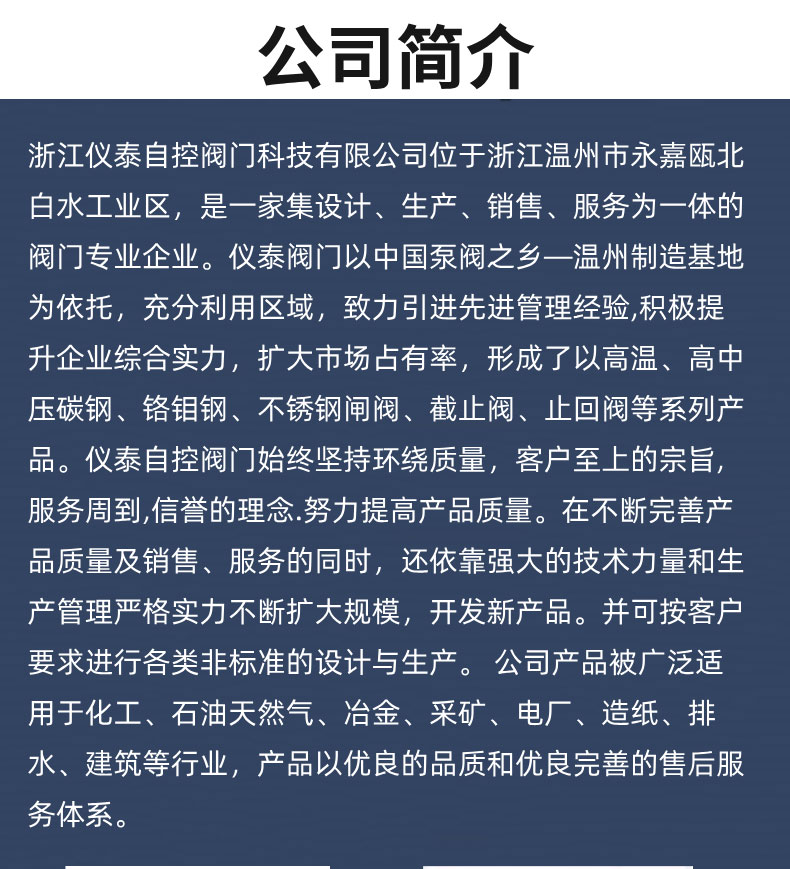 公司简介

浙江仪泰自控阀门科技有限公司位于浙江温州市永嘉瓯北白水工业区，是一家集设计、生产、销售、服务为一体的阀门专业企业。仪泰阀门以中国泵阀之乡—温州制造基地为依托，充分利用区域，致力引进先进管理经验,积极提升企业综合实力，扩大市场占有率，形成了以高温、高中压碳钢、铬钼钢、不锈钢闸阀、截止阀、止回阀等系列产品。仪泰自控阀门始终坚持环绕质量，客户至上的宗旨，服务周到,信誉的理念.努力提高产品质量。在不断完善产品质量及销售、服务的同时，还依靠强大的技术力量和生产管理严格实力不断扩大规模，开发新产品。并可按客户要求进行各类非标准的设计与生产。 公司产品被广泛适用于化工、石油天然气、冶金、采矿、电厂、造纸、排水、建筑等行业，产品以优良的品质和优良完善的售后服务体系。